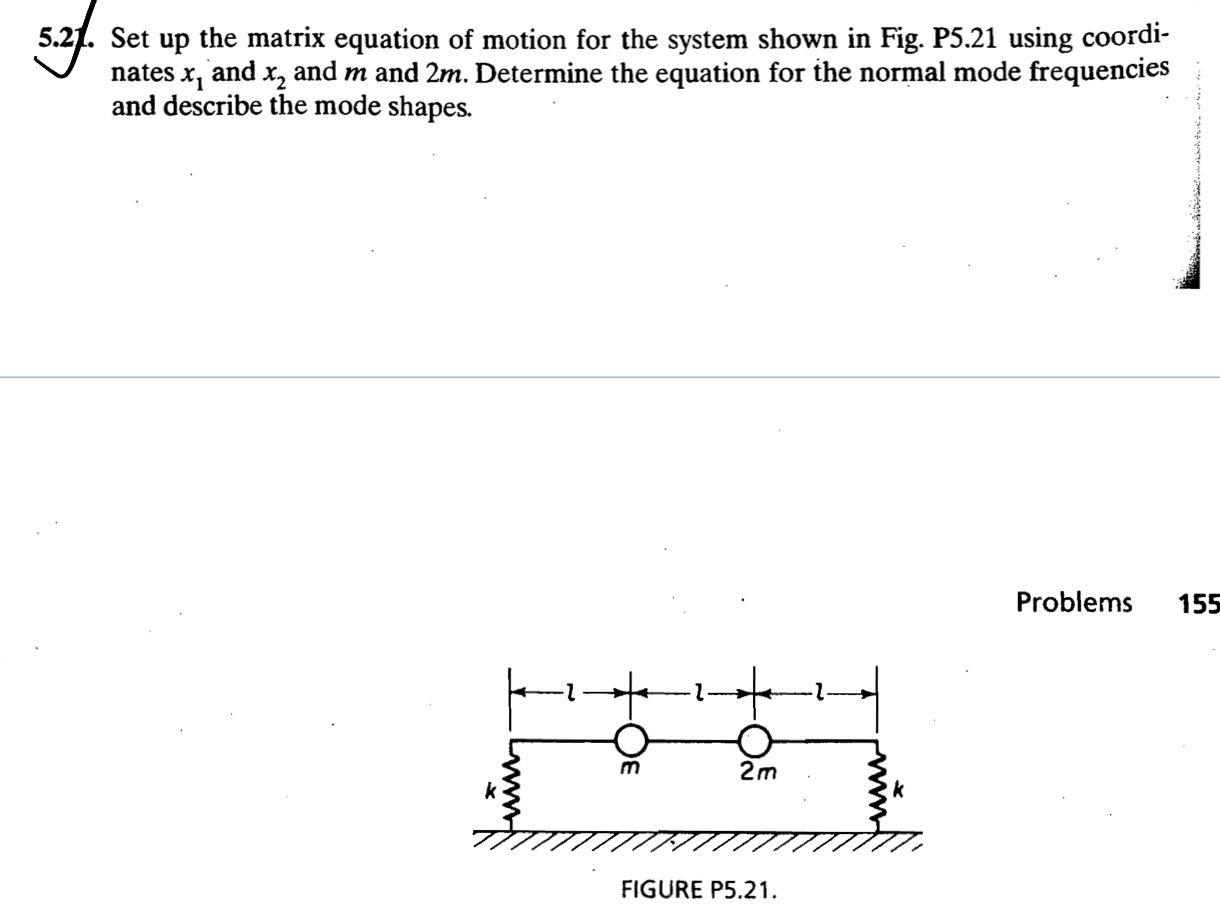 5.21. Set up the matrix equation of motion for the system shown in Fig. P5.21 using coordinates $x_1$ and $x_2$ and $m$ and $2m$. Determine the equation for the normal mode frequencies and describe the mode shapes.

Problems 155

$l$ $l$ $l$

$m$ $2m$

$k$ $k$

FIGURE P5.21.